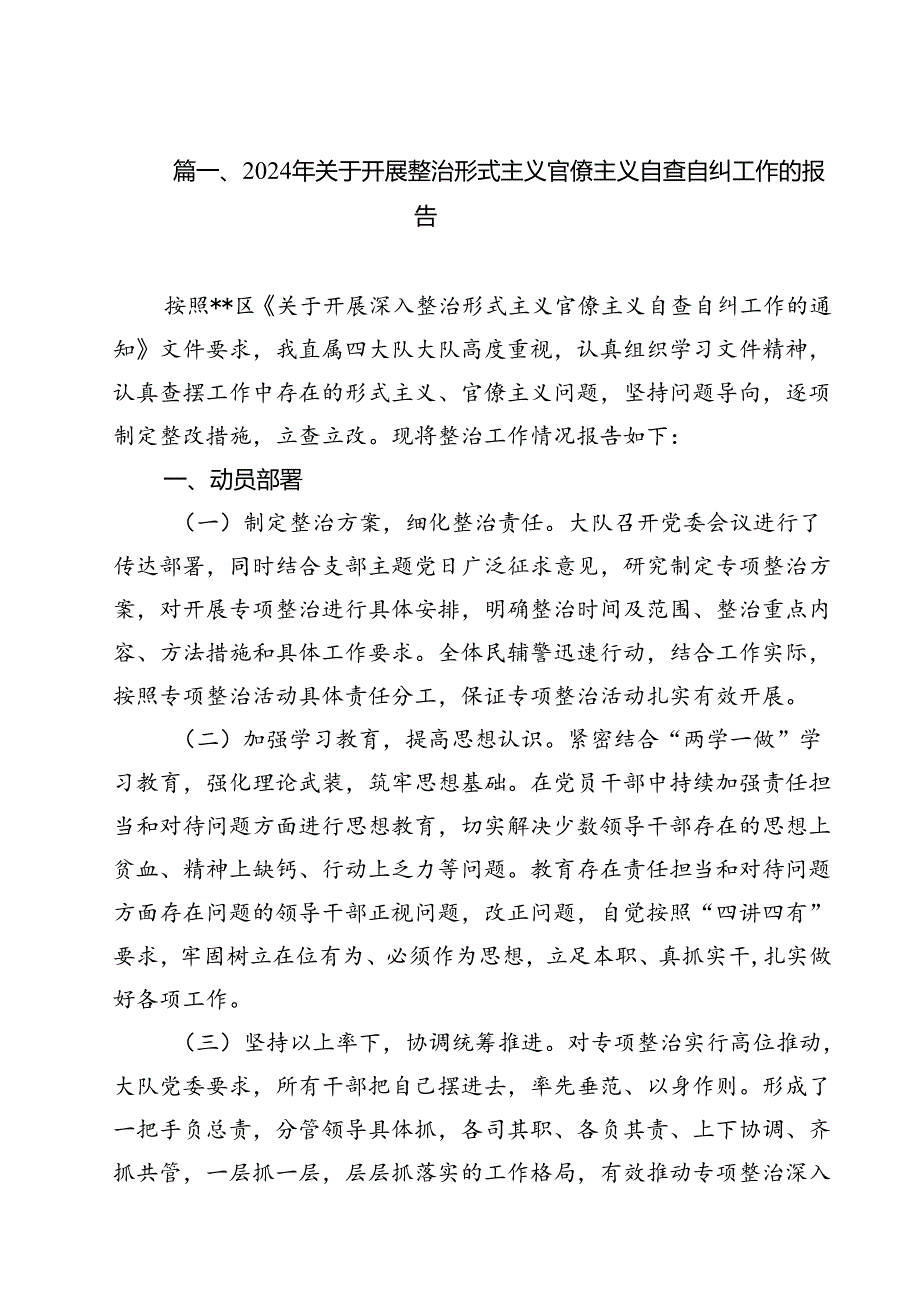 篇一、2024年关于开展整治形式主义官僚主义自查自纠工作的报告

按照**区《关于开展深入整治形式主义官僚主义自查自纠工作的通知》文件要求，我直属四大队大队高度重视，认真组织学习文件精神，认真查摆工作中存在的形式主义、官僚主义问题，坚持问题导向，逐项制定整改措施，立查立改。现将整治工作情况报告如下：

一、动员部署

（一）制定整治方案，细化整治责任。大队召开党委会议进行了传达部署，同时结合支部主题党日广泛征求意见，研究制定专项整治方案，对开展专项整治进行具体安排，明确整治时间及范围、整治重点内容、方法措施和具体工作要求。全体民辅警迅速行动，结合工作实际，按照专项整治活动具体责任分工，保证专项整治活动扎实有效开展。

（二）加强学习教育，提高思想认识。紧密结合“两学一做”学习教育，强化理论武装，筑牢思想基础。在党员干部中持续加强责任担当和对待问题方面进行思想教育，切实解决少数领导干部存在的思想上贫血、精神上缺钙、行动上乏力等问题。教育存在责任担当和对待问题方面存在问题的领导干部正视问题，改正问题，自觉按照“四讲四有”要求，牢固树立在位有为、必须作为思想，立足本职、真抓实干，扎实做好各项工作。

（三）坚持以上率下，协调统筹推进。对专项整治实行高位推动，大队党委要求，所有干部把自己摆进去，率先垂范、以身作则。形成了一把手负总责，分管领导具体抓，各司其职、各负其责、上下协调、齐抓共管，一层抓一层，层层抓落实的工作格局，有效推动专项整治深入